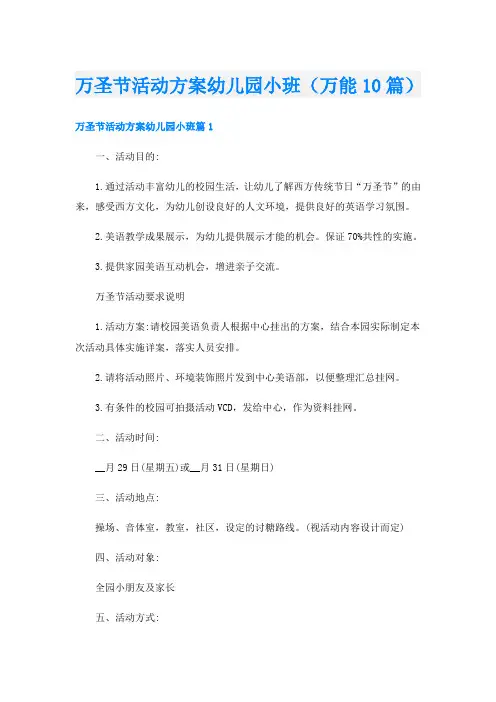 万圣节活动方案幼儿园小班（万能10篇）

万圣节活动方案幼儿园小班篇1

一、活动目的:

1.通过活动丰富幼儿的校园生活，让幼儿了解西方传统节日“万圣节”的由来，感受西方文化，为幼儿创设良好的人文环境，提供良好的英语学习氛围。

2.美语教学成果展示，为幼儿提供展示才能的机会。保证70%共性的实施。

3.提供家园美语互动机会，增进亲子交流。

万圣节活动要求说明

1.活动方案:请校园美语负责人根据中心挂出的方案，结合本园实际制定本次活动具体实施详案，落实人员安排。

2.请将活动照片、环境装饰照片发到中心美语部，以便整理汇总挂网。

3.有条件的校园可拍摄活动VCD，发给中心，作为资料挂网。

二、活动时间:

__月29日(星期五)或__月31日(星期日)

三、活动地点:

操场、音体室，教室，社区，设定的讨糖路线。(视活动内容设计而定)

四、活动对象:

全园小朋友及家长

五、活动方式: